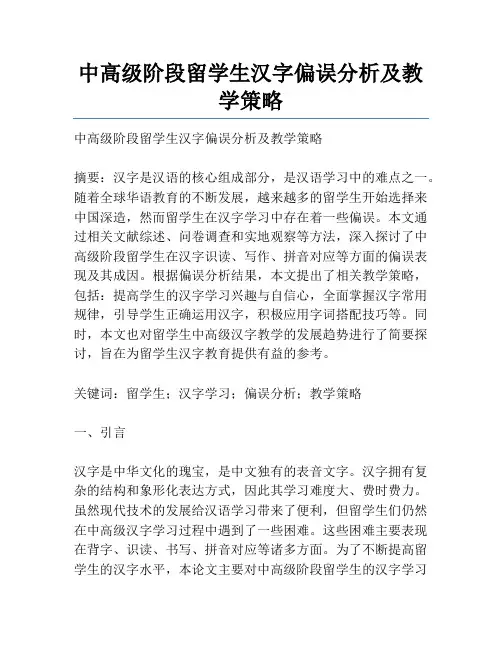 中高级阶段留学生汉字偏误分析及教学策略

中高级阶段留学生汉字偏误分析及教学策略

摘要：汉字是汉语的核心组成部分，是汉语学习中的难点之一。随着全球华语教育的不断发展，越来越多的留学生开始选择来中国深造，然而留学生在汉字学习中存在着一些偏误。本文通过相关文献综述、问卷调查和实地观察等方法，深入探讨了中高级阶段留学生在汉字识读、写作、拼音对应等方面的偏误表现及其成因。根据偏误分析结果，本文提出了相关教学策略，包括：提高学生的汉字学习兴趣与自信心，全面掌握汉字常用规律，引导学生正确运用汉字，积极应用字词搭配技巧等。同时，本文也对留学生中高级汉字教学的发展趋势进行了简要探讨，旨在为留学生汉字教育提供有益的参考。

关键词：留学生；汉字学习；偏误分析；教学策略

一、引言

汉字是中华文化的瑰宝，是中文独有的表音文字。汉字拥有复杂的结构和象形化表达方式，因此其学习难度大、费时费力。虽然现代技术的发展给汉语学习带来了便利，但留学生们仍然在中高级汉字学习过程中遇到了一些困难。这些困难主要表现在背字、识读、书写、拼音对应等诸多方面。为了不断提高留学生的汉字水平，本论文主要对中高级阶段留学生的汉字学习